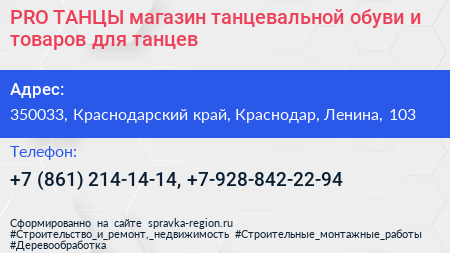 PRO ТАНЦЫ магазин танцевальной обуви и товаров для танцев

Адрес:

350033, Краснодарский край, Краснодар, Ленина, 103

Телефон:

+7 (861) 214-14-14, +7-928-842-22-94

Сформированно на сайте spravka-region.ru
#Строительство_и_ремонт,_недвижимость #Строительные_монтажные_работы
#Деревообработка